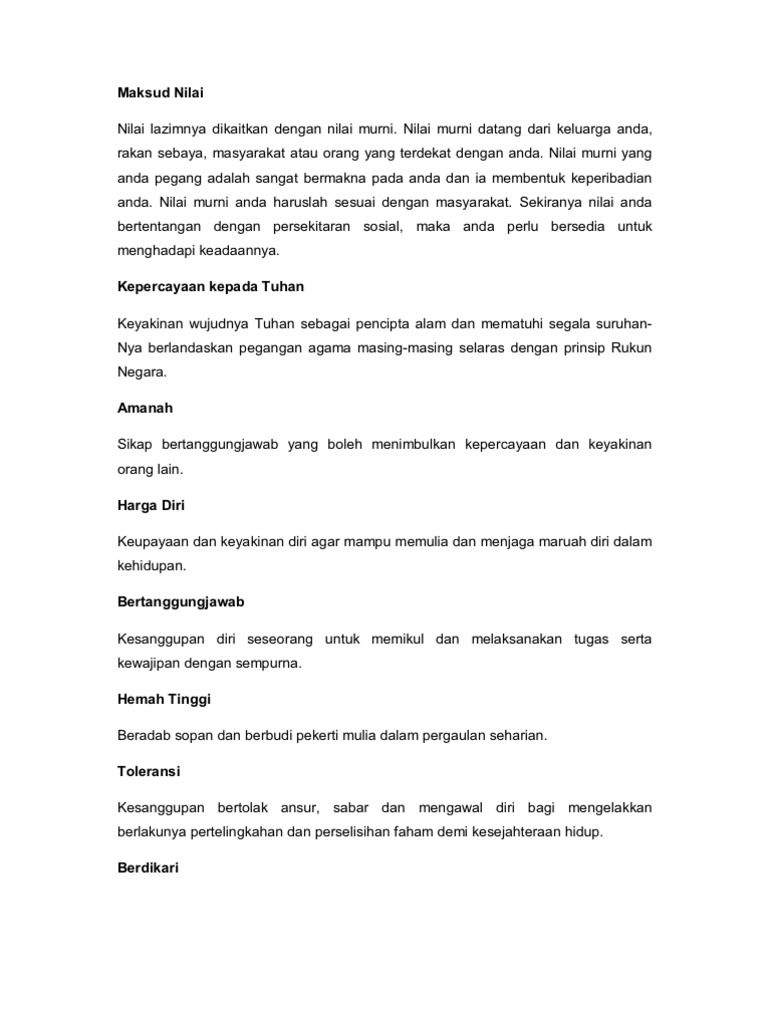 Maksud Nilai

Nilai lazimnya dikaitkan dengan nilai murni. Nilai murni datang dari keluarga anda, rakan sebaya, masyarakat atau orang yang terdekat dengan anda. Nilai murni yang anda pegang adalah sangat bermakna pada anda dan ia membentuk keperibadian anda. Nilai murni anda haruslah sesuai dengan masyarakat. Sekiranya nilai anda bertentangan dengan persekitaran sosial, maka anda perlu bersedia untuk menghadapi keadaannya.

Kepercayaan kepada Tuhan

Keyakinan wujudnya Tuhan sebagai pencipta alam dan mematuhi segala suruhan-Nya berlandaskan pegangan agama masing-masing selaras dengan prinsip Rukun Negara.

Amanah

Sikap bertanggungjawab yang boleh menimbulkan kepercayaan dan keyakinan orang lain.

Harga Diri

Keupayaan dan keyakinan diri agar mampu memulia dan menjaga maruah diri dalam kehidupan.

Bertanggungjawab

Kesanggupan diri seseorang untuk memikul dan melaksanakan tugas serta kewajipan dengan sempurna.

Hemah Tinggi

Beradab sopan dan berbudi pekerti mulia dalam pergaulan seharian.

Toleransi

Kesanggupan bertolak ansur, sabar dan mengawal diri bagi mengelakkan berlakunya pertelingkahan dan perselisihan faham demi kesejahteraan hidup.

Berdikari